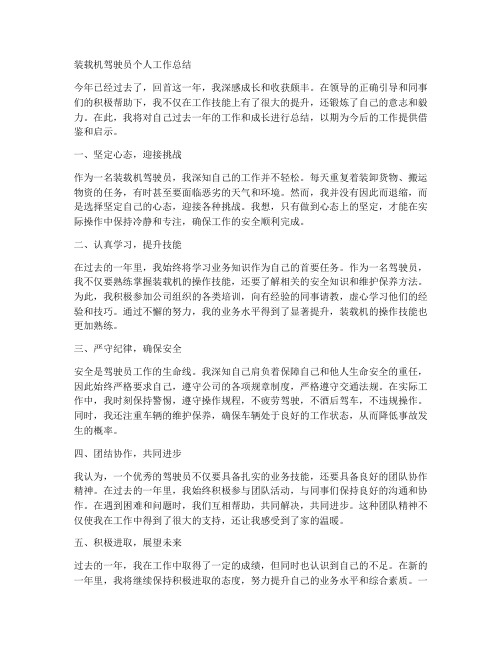 装载机驾驶员个人工作总结

今年已经过去了，回首这一年，我深感成长和收获颇丰。在领导的正确引导和同事们的积极帮助下，我不仅在工作技能上有了很大的提升，还锻炼了自己的意志和毅力。在此，我将对自己过去一年的工作和成长进行总结，以期为今后的工作提供借鉴和启示。

一、坚定心态，迎接挑战

作为一名装载机驾驶员，我深知自己的工作并不轻松。每天重复着装卸货物、搬运物资的任务，有时甚至要面临恶劣的天气和环境。然而，我并没有因此而退缩，而是选择坚定自己的心态，迎接各种挑战。我想，只有做到心态上的坚定，才能在实际操作中保持冷静和专注，确保工作的安全顺利完成。

二、认真学习，提升技能

在过去的一年里，我始终将学习业务知识作为自己的首要任务。作为一名驾驶员，我不仅要熟练掌握装载机的操作技能，还要了解相关的安全知识和维护保养方法。为此，我积极参加公司组织的各类培训，向有经验的同事请教，虚心学习他们的经验和技巧。通过不懈的努力，我的业务水平得到了显著提升，装载机的操作技能也更加熟练。

三、严守纪律，确保安全

安全是驾驶员工作的生命线。我深知自己肩负着保障自己和他人生命安全的重任，因此始终严格要求自己，遵守公司的各项规章制度，严格遵守交通法规。在实际工作中，我时刻保持警惕，遵守操作规程，不疲劳驾驶，不酒后驾车，不违规操作。同时，我还注重车辆的维护保养，确保车辆处于良好的工作状态，从而降低事故发生的概率。

四、团结协作，共同进步

我认为，一个优秀的驾驶员不仅要具备扎实的业务技能，还要具备良好的团队协作精神。在过去的一年里，我始终积极参与团队活动，与同事们保持良好的沟通和协作。在遇到困难和问题时，我们互相帮助，共同解决，共同进步。这种团队精神不仅使我在工作中得到了很大的支持，还让我感受到了家的温暖。

五、积极进取，展望未来

过去的一年，我在工作中取得了一定的成绩，但同时也认识到自己的不足。在新的一年里，我将继续保持积极进取的态度，努力提升自己的业务水平和综合素质。一